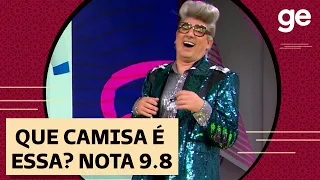 ge

QUE CAMISA É ESSA? NOTA 9.8